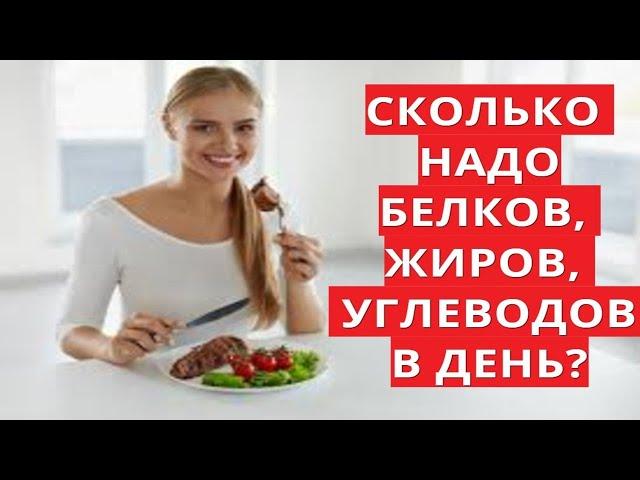 СКОЛЬКО НАДО БЕЛКОВ, ЖИРОВ, УГЛЕВОДОВ В ДЕНЬ?